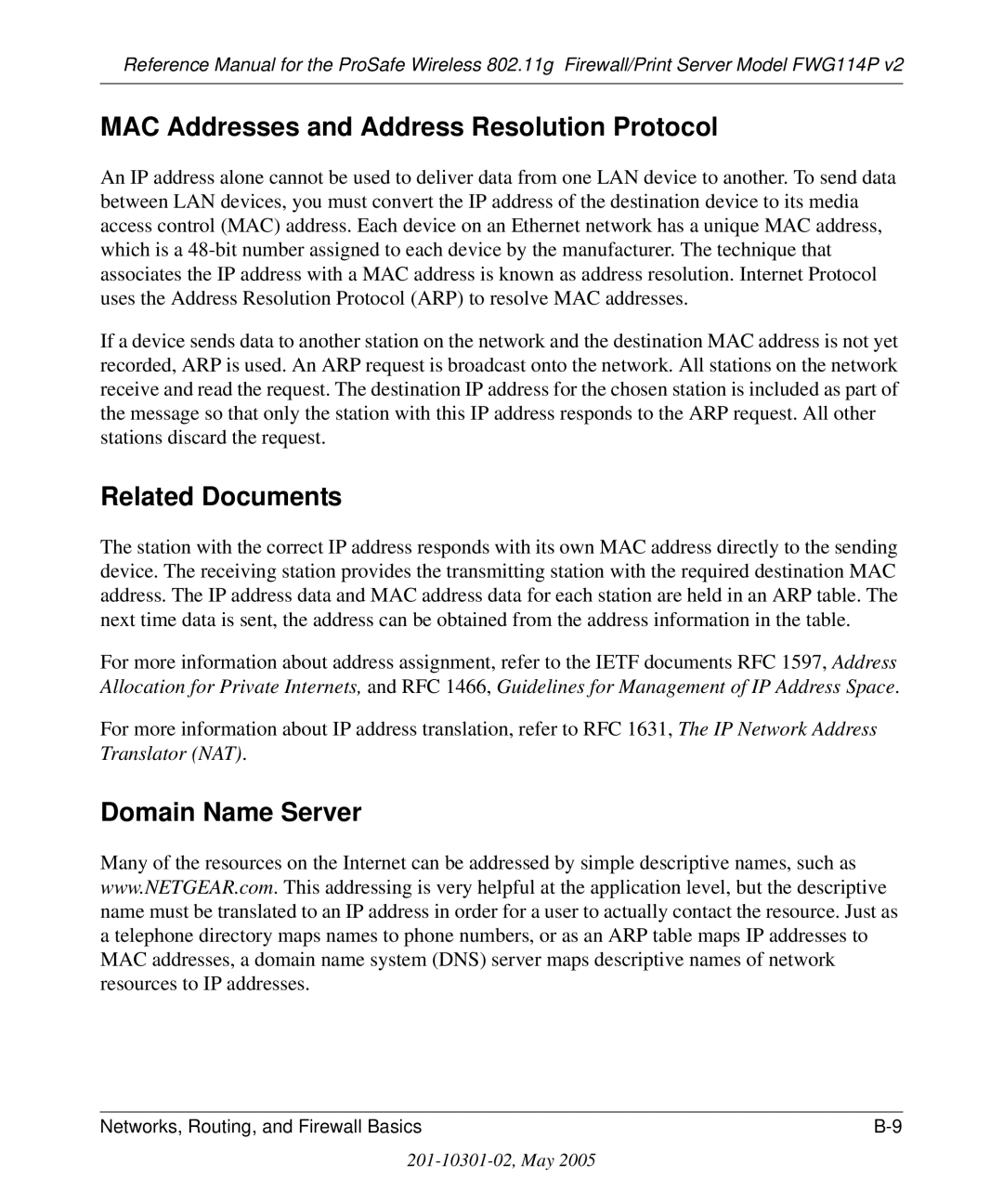 Reference Manual for the ProSafe Wireless 802.11g Firewall/Print Server Model FWG114P v2

MAC Addresses and Address Resolution Protocol

An IP address alone cannot be used to deliver data from one LAN device to another. To send data between LAN devices, you must convert the IP address of the destination device to its media access control (MAC) address. Each device on an Ethernet network has a unique MAC address, which is a 48-bit number assigned to each device by the manufacturer. The technique that associates the IP address with a MAC address is known as address resolution. Internet Protocol uses the Address Resolution Protocol (ARP) to resolve MAC addresses.

If a device sends data to another station on the network and the destination MAC address is not yet recorded, ARP is used. An ARP request is broadcast onto the network. All stations on the network receive and read the request. The destination IP address for the chosen station is included as part of the message so that only the station with this IP address responds to the ARP request. All other stations discard the request.

Related Documents

The station with the correct IP address responds with its own MAC address directly to the sending device. The receiving station provides the transmitting station with the required destination MAC address. The IP address data and MAC address data for each station are held in an ARP table. The next time data is sent, the address can be obtained from the address information in the table.

For more information about address assignment, refer to the IETF documents RFC 1597, Address Allocation for Private Internets, and RFC 1466, Guidelines for Management of IP Address Space.

For more information about IP address translation, refer to RFC 1631, The IP Network Address Translator (NAT).

Domain Name Server

Many of the resources on the Internet can be addressed by simple descriptive names, such as www.NETGEAR.com. This addressing is very helpful at the application level, but the descriptive name must be translated to an IP address in order for a user to actually contact the resource. Just as a telephone directory maps names to phone numbers, or as an ARP table maps IP addresses to MAC addresses, a domain name system (DNS) server maps descriptive names of network resources to IP addresses.

Networks, Routing, and Firewall Basics B-9

201-10301-02, May 2005